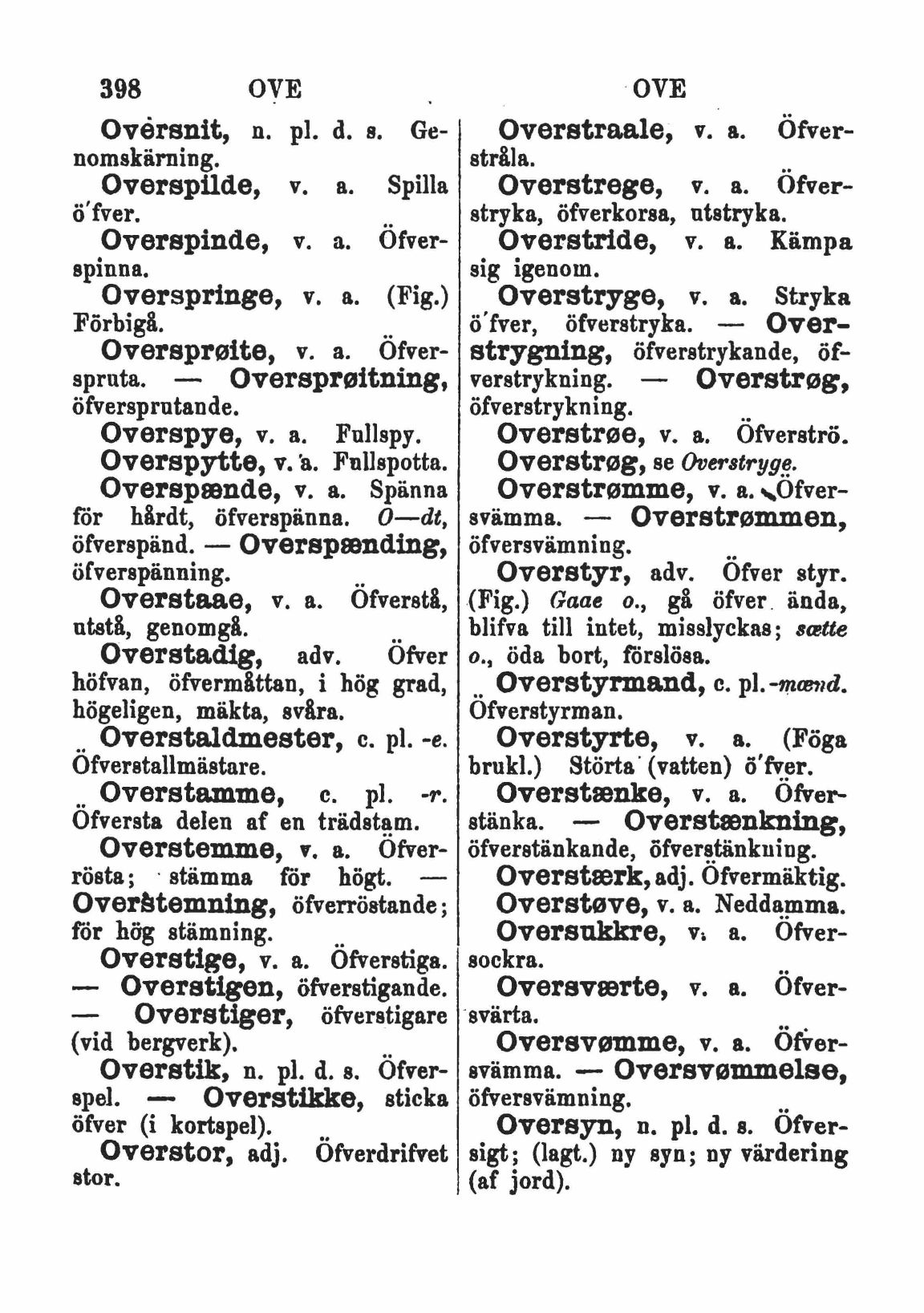 398 OVE OVE

Oversnit, n. pl. d. s. Genomskärning.

Overspilde, v. a. Spilla ö'fver.

Overspinde, v. a. Öfverspinna.

Overspringe, v. a. (Fig.) Förbigå.

Oversprøite, v. a. Öfverspruta. — Oversprøitning, öfversprutande.

Overspye, v. a. Fullspy.

Overspytte, v. a. Fullspotta.

Overspænde, v. a. Spänna för hårdt, öfverspänna. O—dt, öfverspänd. — Overspænding, öfverspänning.

Overstaae, v. a. Öfverstå, utstå, genomgå.

Overstadig, adv. Öfver höfvan, öfvermåttan, i hög grad, högeligen, mäkta, svåra.

Overstaldmester, c. pl. -e. Öfverstallmästare.

Overstamme, c. pl. -r. Öfversta delen af en trädstam.

Overstemme, v. a. Öfverrösta; stämma för högt. — Overstemning, öfverröstande; för hög stämning.

Overstige, v. a. Öfverstiga. — Overstigen, öfverstigande. — Overstiger, öfverstigare (vid bergverk).

Overstik, n. pl. d. s. Öfverspel. — Overstikke, sticka öfver (i kortspel).

Overstor, adj. Öfverdrifvet stor.

Overstraale, v. a. Öfverstråla.

Overstrege, v. a. Öfverstryka, öfverkorsa, utstryka.

Overstride, v. a. Kämpa sig igenom.

Overstryge, v. a. Stryka ö'fver, öfverstryka. — Overstrygning, öfverstrykande, öfverstrykning. — Overstrøg, öfverstrykning.

Overstrøe, v. a. Öfverströ.

Overstrøg, se Overstryge.

Overstrømme, v. a. Öfversvämma. — Overstrømmen, öfversvämning.

Overstyr, adv. Öfver styr. (Fig.) Gaae o., gå öfver ända, blifva till intet, misslyckas; sætte o., öda bort, förslösa.

Overstyrmand, c. pl. -mænd. Öfverstyrman.

Overstyrte, v. a. (Föga brukl.) Störta (vatten) ö'fver.

Overstænke, v. a. Öfverstänka. — Overstænkning, öfverstänkande, öfverstänkning.

Overstærk, adj. Öfvermäktig.

Overstøve, v. a. Neddamma.

Oversukkre, v. a. Öfversockra.

Oversværte, v. a. Öfversvärta.

Oversvømme, v. a. Öfversvämma. — Oversvømmelse, öfversvämning.

Oversyn, n. pl. d. s. Öfversigt; (lagt.) ny syn; ny värdering (af jord).